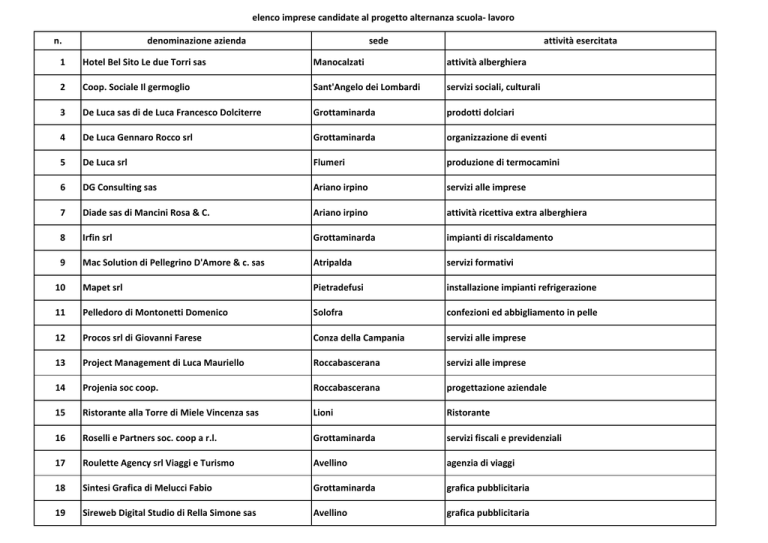 elenco imprese candidate al progetto alternanza scuola- lavoro

| n. | denominazione azienda | sede | attività esercitata |
|---|---|---|---|
| 1 | Hotel Bel Sito Le due Torri sas | Manocalzati | attività alberghiera |
| 2 | Coop. Sociale Il germoglio | Sant'Angelo dei Lombardi | servizi sociali, culturali |
| 3 | De Luca sas di de Luca Francesco Dolciterre | Grottaminarda | prodotti dolciari |
| 4 | De Luca Gennaro Rocco srl | Grottaminarda | organizzazione di eventi |
| 5 | De Luca srl | Flumeri | produzione di termocamini |
| 6 | DG Consulting sas | Ariano irpino | servizi alle imprese |
| 7 | Diade sas di Mancini Rosa & C. | Ariano irpino | attività ricettiva extra alberghiera |
| 8 | Irfin srl | Grottaminarda | impianti di riscaldamento |
| 9 | Mac Solution di Pellegrino D'Amore & c. sas | Atripalda | servizi formativi |
| 10 | Mapet srl | Pietradefusi | installazione impianti refrigerazione |
| 11 | Pelledoro di Montonetti Domenico | Solofra | confezioni ed abbigliamento in pelle |
| 12 | Procos srl di Giovanni Farese | Conza della Campania | servizi alle imprese |
| 13 | Project Management di Luca Mauriello | Roccabascerana | servizi alle imprese |
| 14 | Projenia soc coop. | Roccabascerana | progettazione aziendale |
| 15 | Ristorante alla Torre di Miele Vincenza sas | Lioni | Ristorante |
| 16 | Roselli e Partners soc. coop a r.l. | Grottaminarda | servizi fiscali e previdenziali |
| 17 | Roulette Agency srl Viaggi e Turismo | Avellino | agenzia di viaggi |
| 18 | Sintesi Grafica di Melucci Fabio | Grottaminarda | grafica pubblicitaria |
| 19 | Sireweb Digital Studio di Rella Simone sas | Avellino | grafica pubblicitaria |